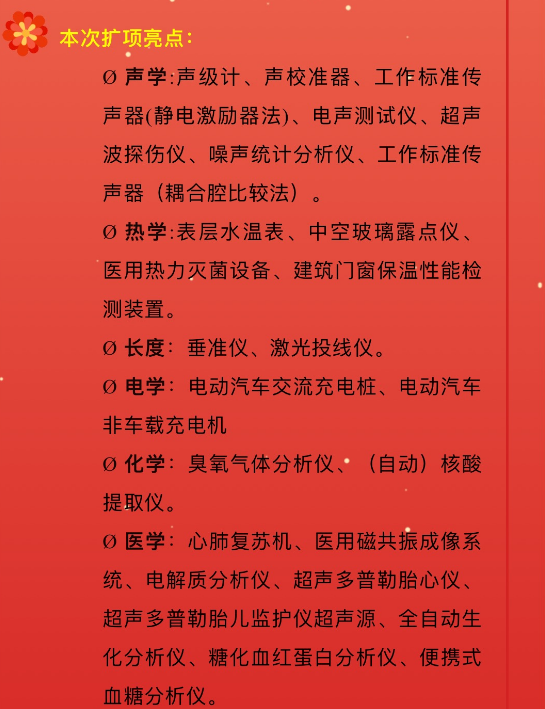 本次扩项亮点：

Ø 声学:声级计、声校准器、工作标准传声器(静电激励器法)、电声测试仪、超声波探伤仪、噪声统计分析仪、工作标准传声器（耦合腔比较法）。

Ø 热学:表层水温表、中空玻璃露点仪、医用热力灭菌设备、建筑门窗保温性能检测装置。

Ø 长度：垂准仪、激光投线仪。

Ø 电学：电动汽车交流充电桩、电动汽车非车载充电机

Ø 化学：臭氧气体分析仪、（自动）核酸提取仪。

Ø 医学：心肺复苏机、医用磁共振成像系统、电解质分析仪、超声多普勒胎心仪、超声多普勒胎儿监护仪超声源、全自动生化分析仪、糖化血红蛋白分析仪、便携式血糖分析仪。